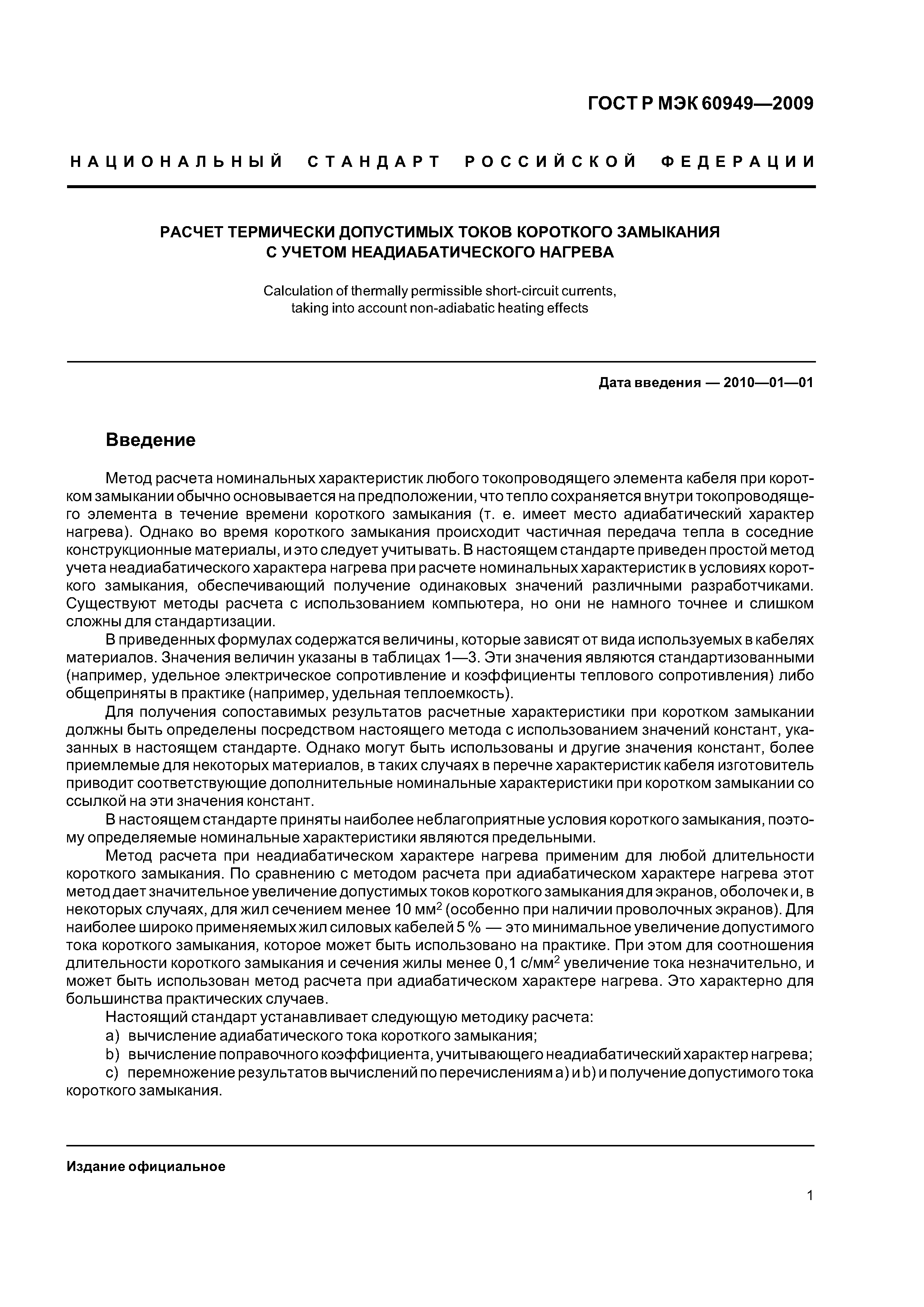 ГОСТ Р МЭК 60949—2009

НАЦИОНАЛЬНЫЙ СТАНДАРТ РОССИЙСКОЙ ФЕДЕРАЦИИ

РАСЧЕТ ТЕРМИЧЕСКИ ДОПУСТИМЫХ ТОКОВ КОРОТКОГО ЗАМЫКАНИЯ С УЧЕТОМ НЕАДИАБАТИЧЕСКОГО НАГРЕВА

Calculation of thermally permissible short-circuit currents, taking into account non-adiabatic heating effects

Дата введения — 2010—01—01

Введение

Метод расчета номинальных характеристик любого токопроводящего элемента кабеля при коротком замыкании обычно основывается на предположении, что тепло сохраняется внутри токопроводящего элемента в течение времени короткого замыкания (т. е. имеет место адиабатический характер нагрева). Однако во время короткого замыкания происходит частичная передача тепла в соседние конструкционные материалы, и это следует учитывать. В настоящем стандарте приведен простой метод учета неадиабатического характера нагрева при расчете номинальных характеристик в условиях короткого замыкания, обеспечивающий получение одинаковых значений различными разработчиками. Существуют методы расчета с использованием компьютера, но они не намного точнее и слишком сложны для стандартизации.

В приведенных формулах содержатся величины, которые зависят от вида используемых в кабелях материалов. Значения величин указаны в таблицах 1—3. Эти значения являются стандартизованными (например, удельное электрическое сопротивление и коэффициенты теплового сопротивления) либо общеприняты в практике (например, удельная теплоемкость).

Для получения сопоставимых результатов расчетные характеристики при коротком замыкании должны быть определены посредством настоящего метода с использованием значений констант, указанных в настоящем стандарте. Однако могут быть использованы и другие значения констант, более приемлемые для некоторых материалов, в таких случаях в перечне характеристик кабеля изготовитель приводит соответствующие дополнительные номинальные характеристики при коротком замыкании со ссылкой на эти значения констант.

В настоящем стандарте приняты наиболее неблагоприятные условия короткого замыкания, поэтому определяемые номинальные характеристики являются предельными.

Метод расчета при неадиабатическом характере нагрева применим для любой длительности короткого замыкания. По сравнению с методом расчета при адиабатическом характере нагрева этот метод дает значительное увеличение допустимых токов короткого замыкания для экранов, оболочек и, в некоторых случаях, для жил сечением менее 10 мм$^2$ (особенно при наличии проволочных экранов). Для наиболее широко применяемых жил силовых кабелей 5 % — это минимальное увеличение допустимого тока короткого замыкания, которое может быть использовано на практике. При этом для соотношения длительности короткого замыкания и сечения жилы менее 0,1 с/мм$^2$ увеличение тока незначительно, и может быть использован метод расчета при адиабатическом характере нагрева. Это характерно для большинства практических случаев.

Настоящий стандарт устанавливает следующую методику расчета:

a) вычисление адиабатического тока короткого замыкания;

b) вычисление поправочного коэффициента, учитывающего неадиабатический характер нагрева;

c) перемножение результатов вычислений по перечислениям a) и b) и получение допустимого тока короткого замыкания.

Издание официальное

1